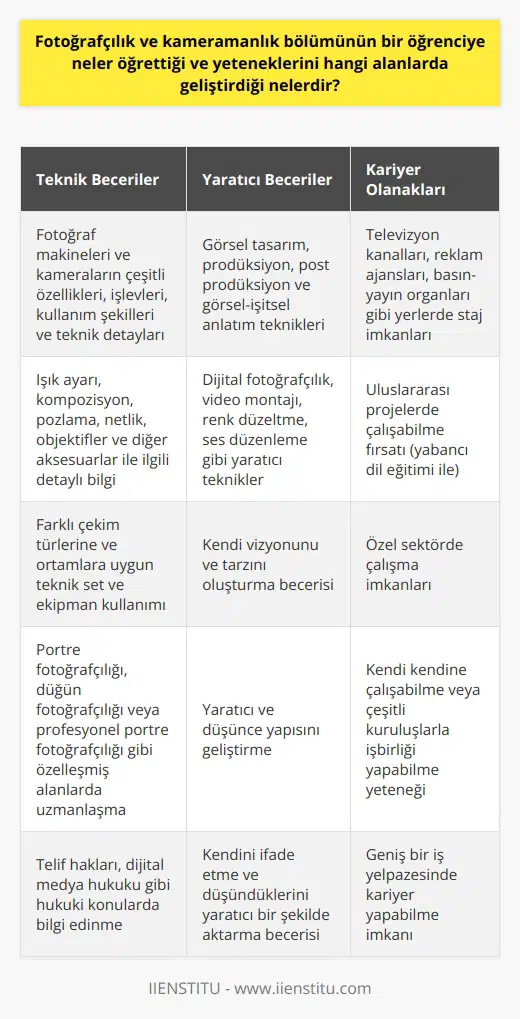 Fotoğrafçılık ve kameramanlık bölümünün bir öğrenciye neler öğrettiği ve yeteneklerini hangi alanlarda geliştirdiği nelerdir?

| Teknik Beceriler | Yaratıcı Beceriler | Kariyer Olanakları |
|---|---|---|
| Fotoğraf makineleri ve kameraların çeşitli özellikleri, işlevleri, kullanım şekilleri ve teknik detayları | Görsel tasarım, prodüksiyon, post prodüksiyon ve görsel-işitsel anlatım teknikleri | Televizyon kanalları, reklam ajansları, basın-yayın organları gibi yerlerde staj imkanları |
| Işık ayarı, kompozisyon, pozlama, netlik, objektifler ve diğer aksesuarlar ile ilgili detaylı bilgi | Dijital fotoğrafçılık, video montajı, renk düzeltme, ses düzenleme gibi yaratıcı teknikler | Uluslararası projelerde çalışabilme fırsatı (yabancı dil eğitimi ile) |
| Farklı çekim türlerine ve ortamlara uygun teknik set ve ekipman kullanımı | Kendi vizyonunu ve tarzını oluşturma becerisi | Özel sektörde çalışma imkanları |
| Portre fotoğrafçılığı, düğün fotoğrafçılığı veya profesyonel portre fotoğrafçılığı gibi özelleşmiş alanlarda uzmanlaşma | Yaratıcı ve düşünce yapısını geliştirme | Kendi kendine çalışabilme veya çeşitli kuruluşlarla işbirliği yapabilme yeteneği |
| Telif hakları, dijital medya hukuku gibi hukuki konularda bilgi edinme | Kendini ifade etme ve düşündüklerini yaratıcı bir şekilde aktarma becerisi | Geniş bir iş yelpazesinde kariyer yapabilme imkanı |

IIENSTITU - www.iienstitu.com